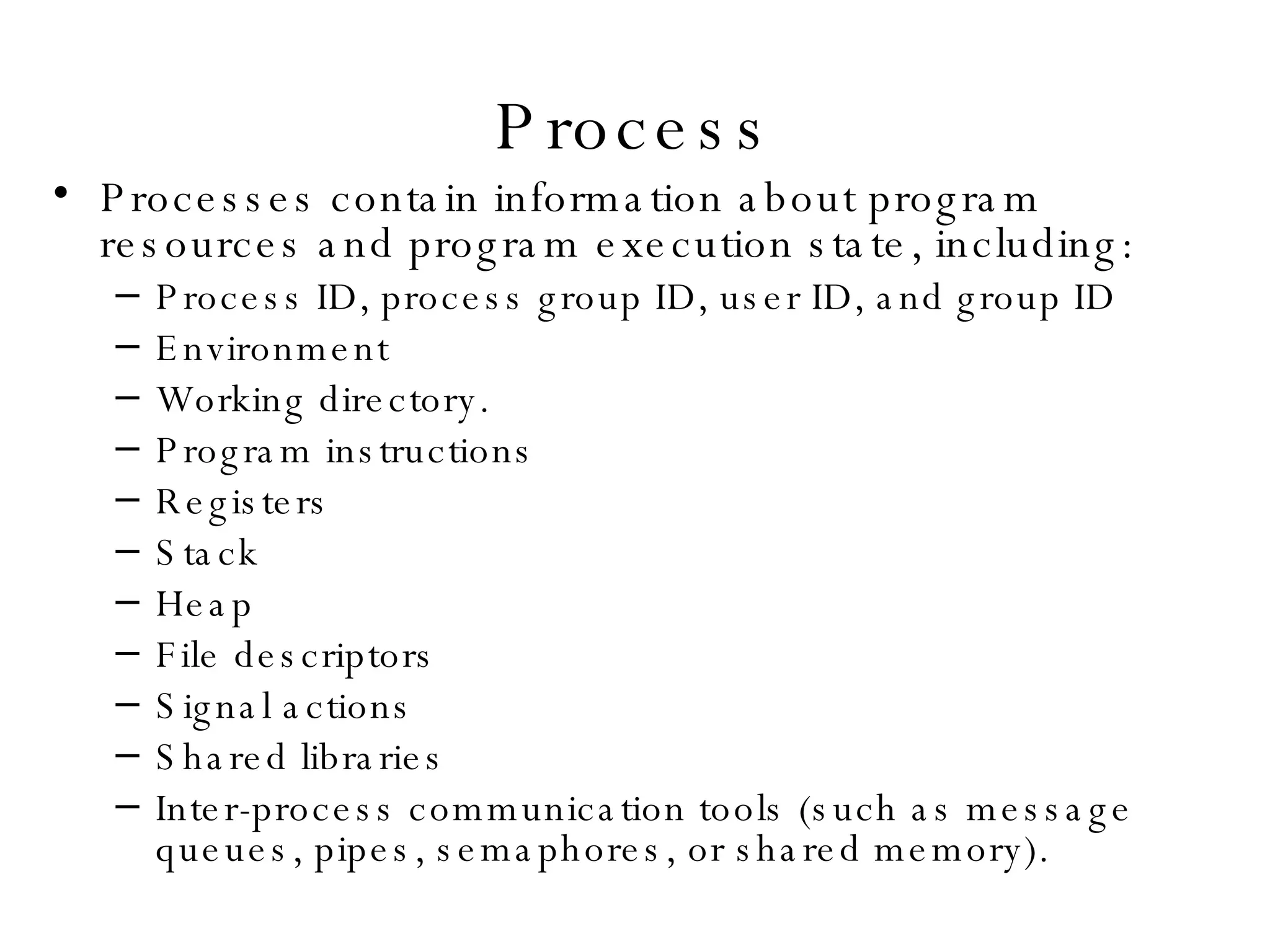 Process

• Processes contain information about program resources and program execution state, including:
– Process ID, process group ID, user ID, and group ID
– Environment
– Working directory.
– Program instructions
– Registers
– Stack
– Heap
– File descriptors
– Signal actions
– Shared libraries
– Inter-process communication tools (such as message queues, pipes, semaphores, or shared memory).